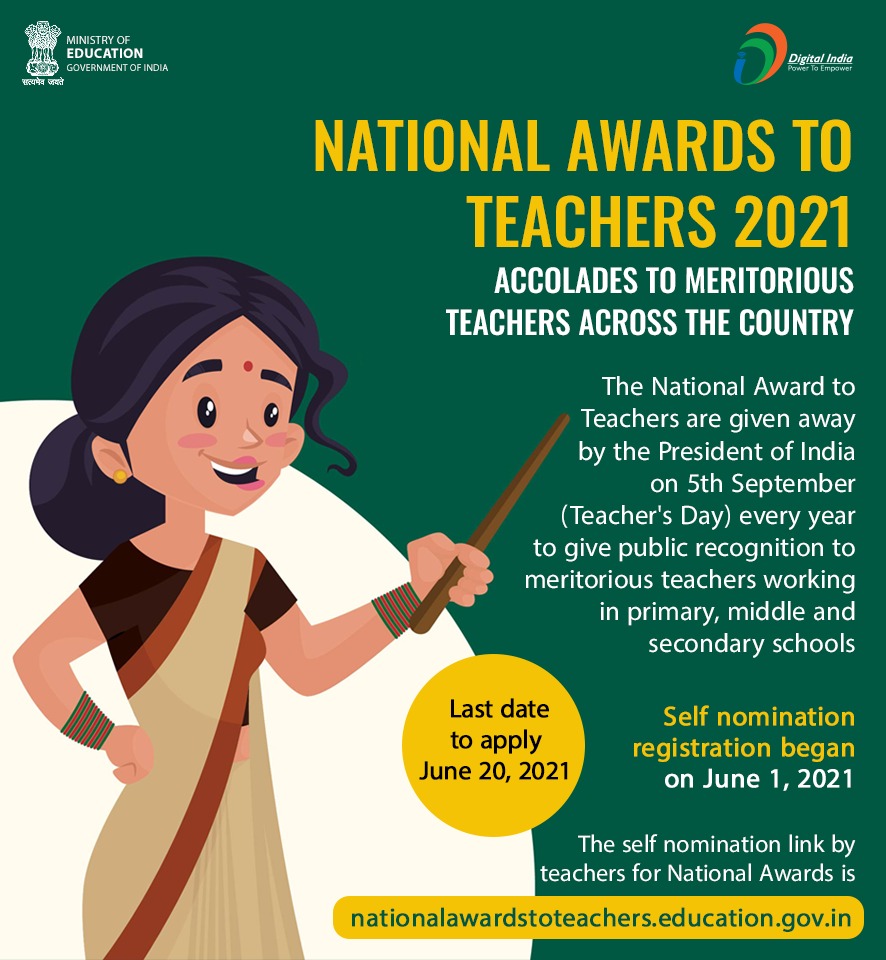 MINISTRY OF
EDUCATION
GOVERNMENT OF INDIA

सत्यमेव जयते

Digital India
Power To Empower

NATIONAL AWARDS TO TEACHERS 2021

ACCOLADES TO MERITORIOUS TEACHERS ACROSS THE COUNTRY

The National Award to Teachers are given away by the President of India on 5th September (Teacher's Day) every year to give public recognition to meritorious teachers working in primary, middle and secondary schools

Last date to apply June 20, 2021

Self nomination registration began on June 1, 2021

The self nomination link by teachers for National Awards is

nationalawardstoteachers.education.gov.in